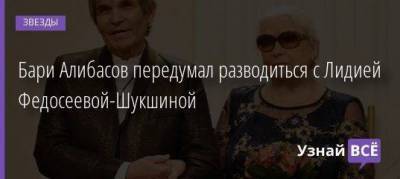 ЗВЕЗДЫ

Бари Алибасов передумал разводиться с Лидией Федосеевой-Шукшиной

Узнай ВСЁ